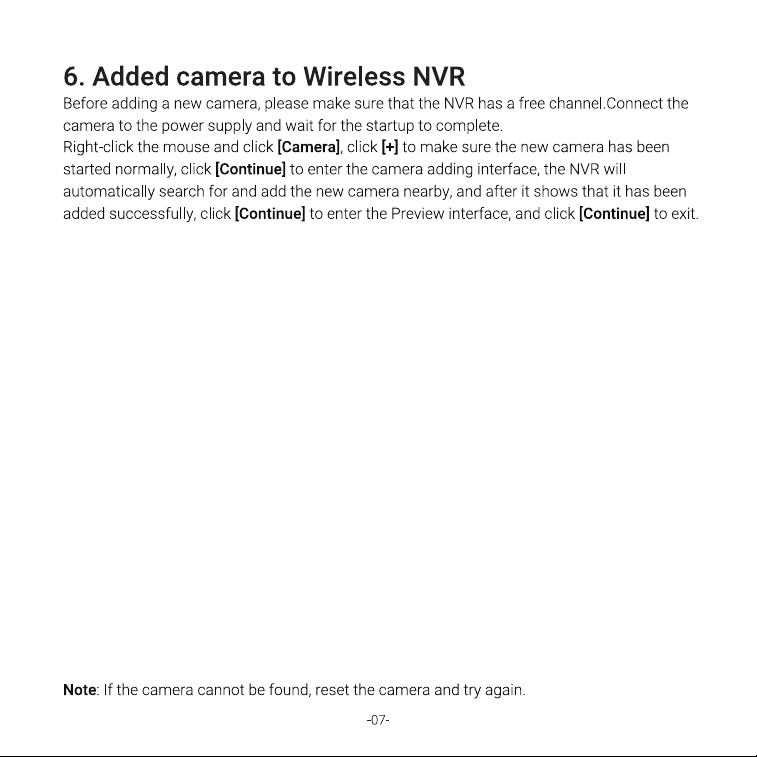 6. Added camera to Wireless NVR

Before adding a new camera, please make sure that the NVR has a free channel.Connect the camera to the power supply and wait for the startup to complete.
Right-click the mouse and click [Camera], click [+] to make sure the new camera has been started normally, click [Continue] to enter the camera adding interface, the NVR will automatically search for and add the new camera nearby, and after it shows that it has been added successfully, click [Continue] to enter the Preview interface, and click [Continue] to exit.

Note: If the camera cannot be found, reset the camera and try again.

-07-